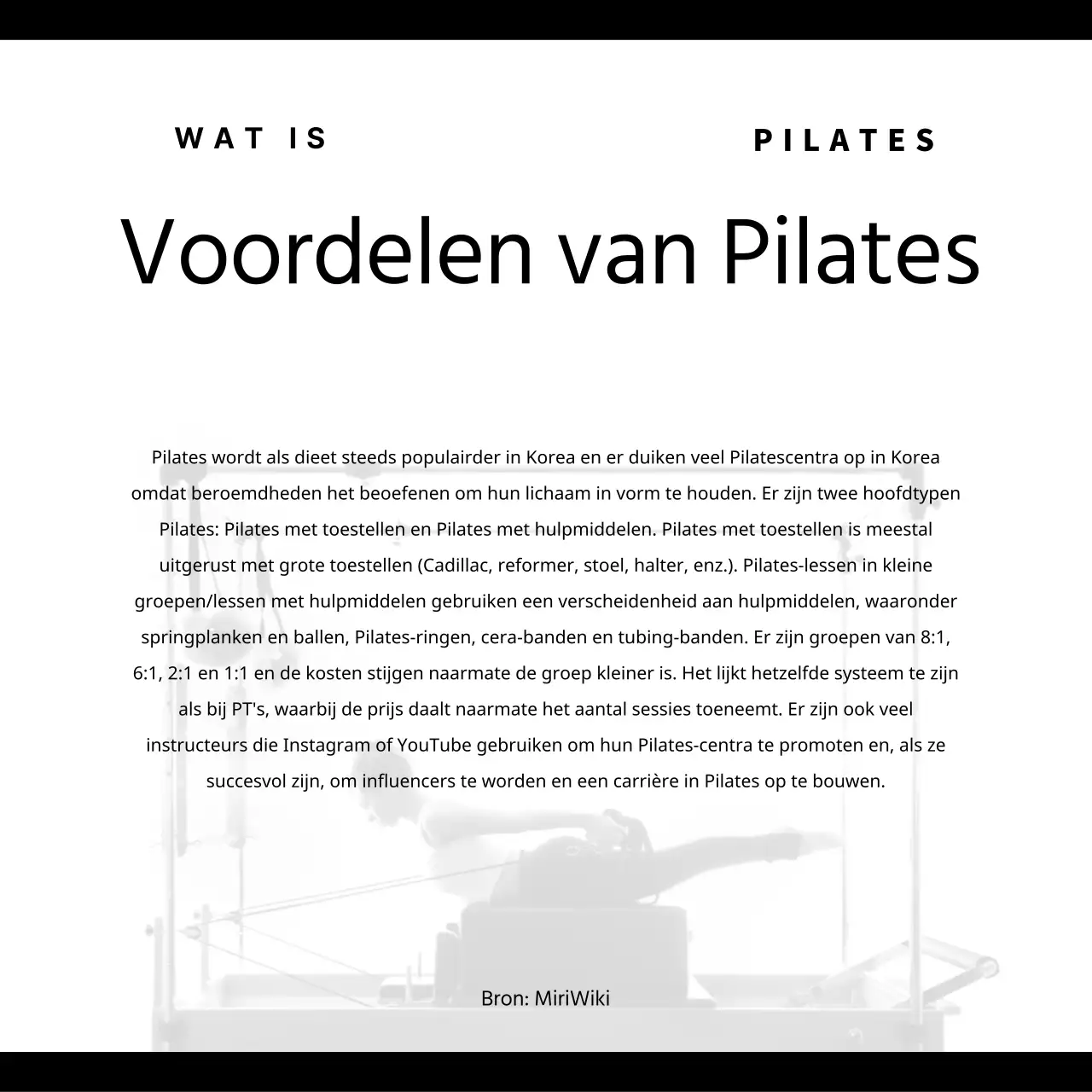 WAT IS

PILATES

Voordelen van Pilates

Pilates wordt als dieet steeds populairder in Korea en er duiken veel Pilatescentra op in Korea omdat beroemdheden het beoefenen om hun lichaam in vorm te houden. Er zijn twee hoofdtypen Pilates: Pilates met toestellen en Pilates met hulpmiddelen. Pilates met toestellen is meestal uitgerust met grote toestellen (Cadillac, reformer, stoel, halter, enz.). Pilates-lessen in kleine groepen/lessen met hulpmiddelen gebruiken een verscheidenheid aan hulpmiddelen, waaronder springplanken en ballen, Pilates-ringen, cera-banden en tubing-banden. Er zijn groepen van 8:1, 6:1, 2:1 en 1:1 en de kosten stijgen naarmate de groep kleiner is. Het lijkt hetzelfde systeem te zijn als bij PT's, waarbij de prijs daalt naarmate het aantal sessies toeneemt. Er zijn ook veel instructeurs die Instagram of YouTube gebruiken om hun Pilates-centra te promoten en, als ze succesvol zijn, om influencers te worden en een carrière in Pilates op te bouwen.

Bron: MiriWiki